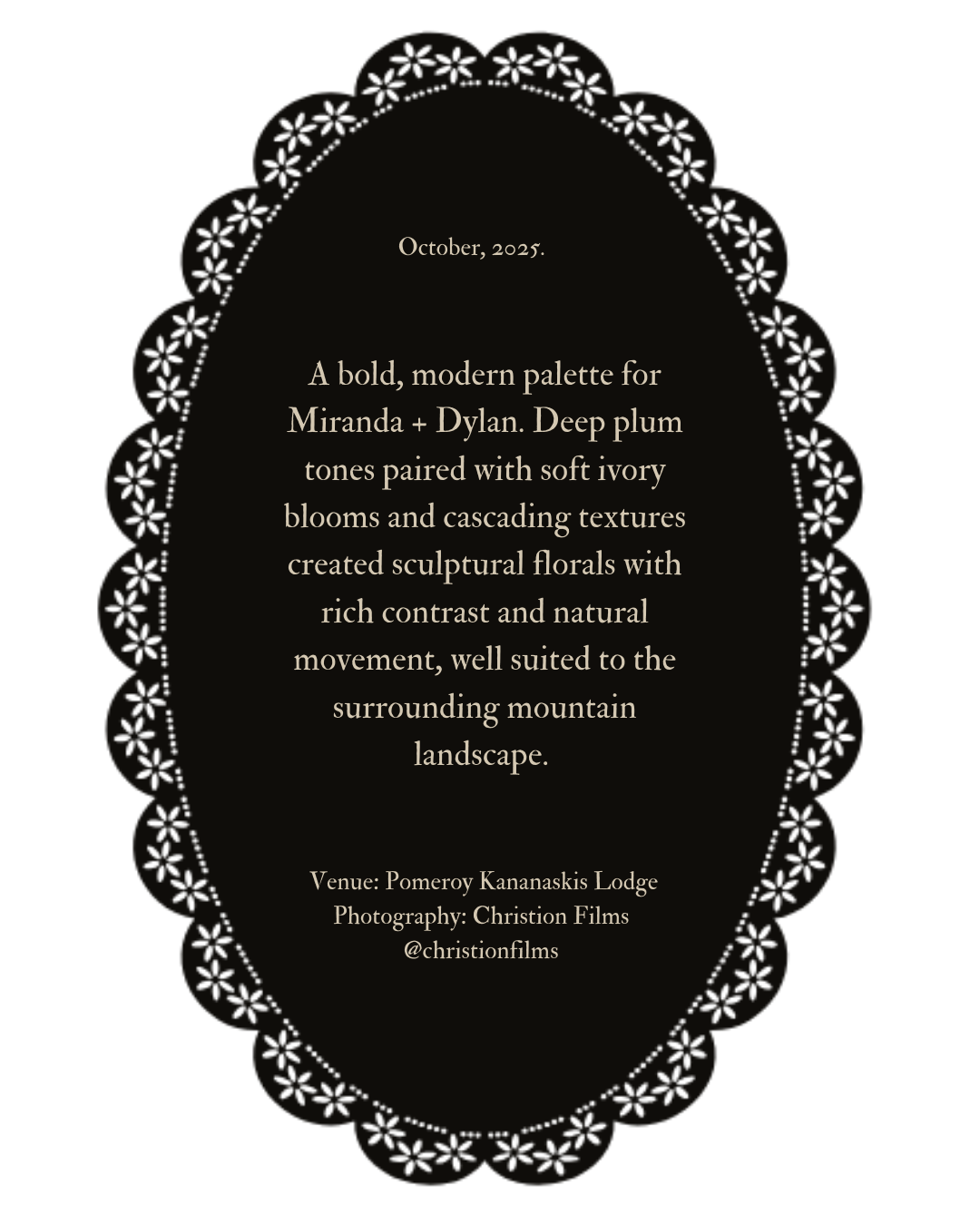 October, 2025.

A bold, modern palette for Miranda + Dylan. Deep plum tones paired with soft ivory blooms and cascading textures created sculptural florals with rich contrast and natural movement, well suited to the surrounding mountain landscape.

Venue: Pomeroy Kananaskis Lodge
Photography: Christion Films
@christionfilms